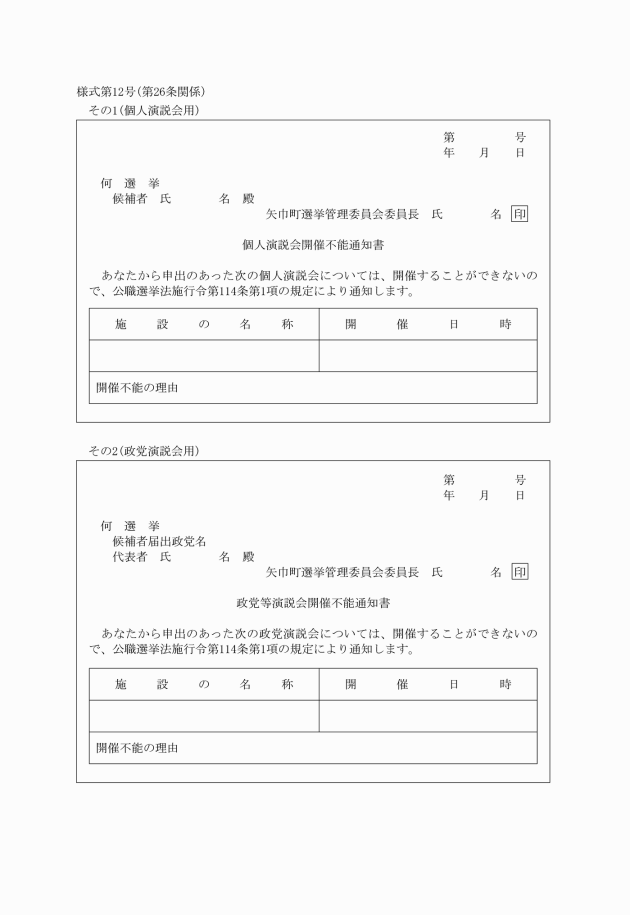 様式第12号(第26条関係)
その1(個人演説会用)

第　　　号
年　　月　　日

何　選　挙
候補者　氏　　　　名　殿
矢巾町選挙管理委員会委員長　氏　　　　名 印

個人演説会開催不能通知書

あなたから申出のあった次の個人演説会については、開催することができないので、公職選挙法施行令第114条第1項の規定により通知します。

| 施　設　の　名　称 | 開　催　日　時 |
|---|---|
| | |
| 開催不能の理由 | |

その2(政党演説会用)

第　　　号
年　　月　　日

何　選　挙
候補者届出政党名
代表者　氏　　　　名　殿
矢巾町選挙管理委員会委員長　氏　　　　名 印

政党等演説会開催不能通知書

あなたから申出のあった次の政党演説会については、開催することができないので、公職選挙法施行令第114条第1項の規定により通知します。

| 施　設　の　名　称 | 開　催　日　時 |
|---|---|
| | |
| 開催不能の理由 | |